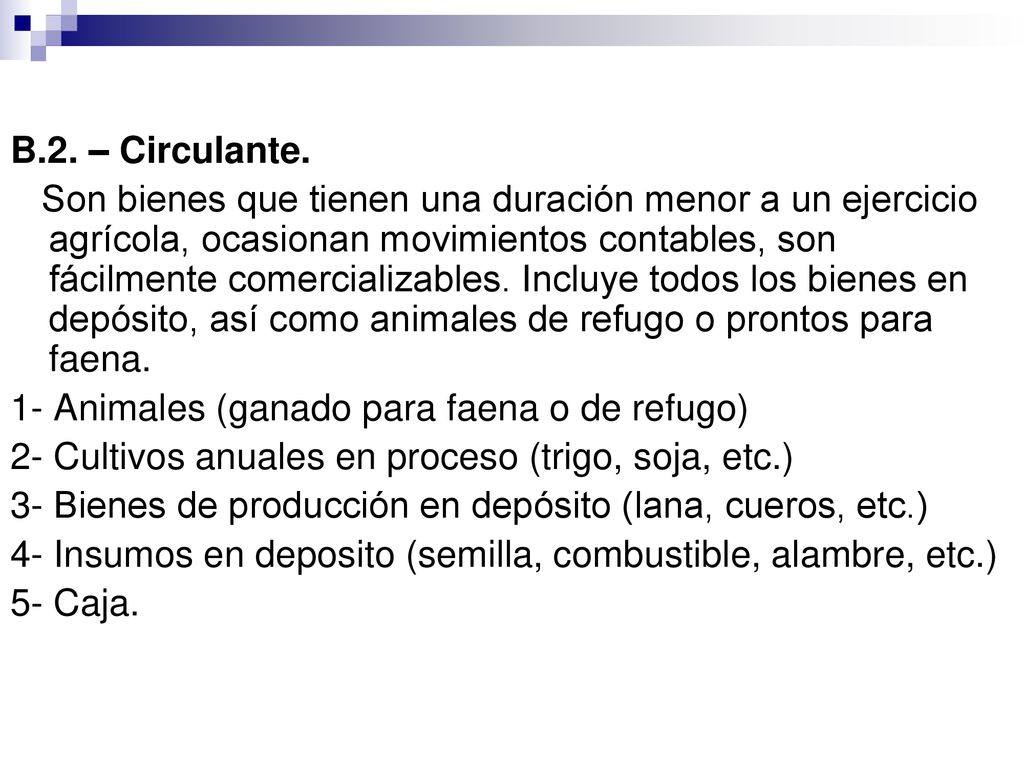 B.2. – Circulante.

Son bienes que tienen una duración menor a un ejercicio agrícola, ocasionan movimientos contables, son fácilmente comercializables. Incluye todos los bienes en depósito, así como animales de refugo o prontos para faena.

1- Animales (ganado para faena o de refugo)
2- Cultivos anuales en proceso (trigo, soja, etc.)
3- Bienes de producción en depósito (lana, cueros, etc.)
4- Insumos en deposito (semilla, combustible, alambre, etc.)
5- Caja.